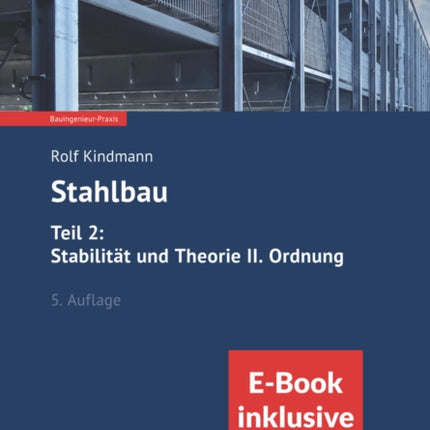 Bauingenieur-Praxis

Rolf Kindmann

Stahlbau

Teil 2:
Stabilität und Theorie II. Ordnung

5. Auflage

E-Book
inklusive